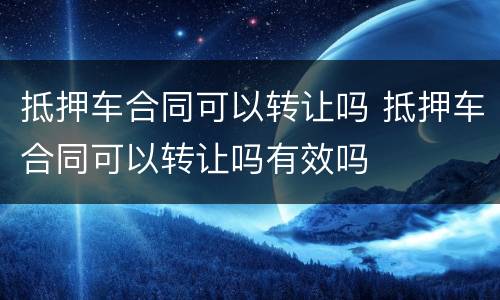 抵押车合同可以转让吗 抵押车合同可以转让吗有效吗